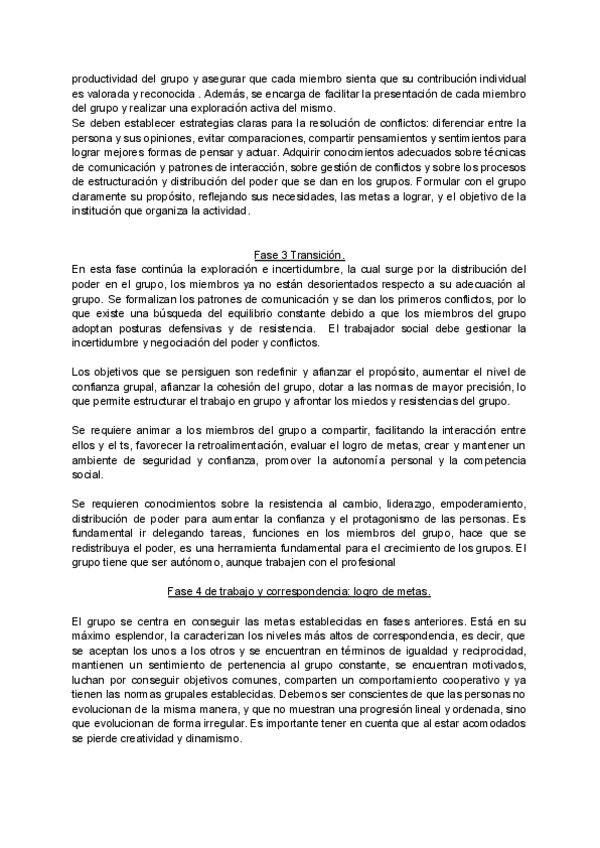 productividad del grupo y asegurar que cada miembro sienta que su contribución individual es valorada y reconocida . Además, se encarga de facilitar la presentación de cada miembro del grupo y realizar una exploración activa del mismo.
Se deben establecer estrategias claras para la resolución de conflictos: diferenciar entre la persona y sus opiniones, evitar comparaciones, compartir pensamientos y sentimientos para lograr mejores formas de pensar y actuar. Adquirir conocimientos adecuados sobre técnicas de comunicación y patrones de interacción, sobre gestión de conflictos y sobre los procesos de estructuración y distribución del poder que se dan en los grupos. Formular con el grupo claramente su propósito, reflejando sus necesidades, las metas a lograr, y el objetivo de la institución que organiza la actividad.

Fase 3 Transición.
En esta fase continúa la exploración e incertidumbre, la cual surge por la distribución del poder en el grupo, los miembros ya no están desorientados respecto a su adecuación al grupo. Se formalizan los patrones de comunicación y se dan los primeros conflictos, por lo que existe una búsqueda del equilibrio constante debido a que los miembros del grupo adoptan posturas defensivas y de resistencia. El trabajador social debe gestionar la incertidumbre y negociación del poder y conflictos.

Los objetivos que se persiguen son redefinir y afianzar el propósito, aumentar el nivel de confianza grupal, afianzar la cohesión del grupo, dotar a las normas de mayor precisión, lo que permite estructurar el trabajo en grupo y afrontar los miedos y resistencias del grupo.

Se requiere animar a los miembros del grupo a compartir, facilitando la interacción entre ellos y el ts, favorecer la retroalimentación, evaluar el logro de metas, crear y mantener un ambiente de seguridad y confianza, promover la autonomía personal y la competencia social.

Se requieren conocimientos sobre la resistencia al cambio, liderazgo, empoderamiento, distribución de poder para aumentar la confianza y el protagonismo de las personas. Es fundamental ir delegando tareas, funciones en los miembros del grupo, hace que se redistribuya el poder, es una herramienta fundamental para el crecimiento de los grupos. El grupo tiene que ser autónomo, aunque trabajen con el profesional

Fase 4 de trabajo y correspondencia: logro de metas.

El grupo se centra en conseguir las metas establecidas en fases anteriores. Está en su máximo esplendor, la caracterizan los niveles más altos de correspondencia, es decir, que se aceptan los unos a los otros y se encuentran en términos de igualdad y reciprocidad, mantienen un sentimiento de pertenencia al grupo constante, se encuentran motivados, luchan por conseguir objetivos comunes, comparten un comportamiento cooperativo y ya tienen las normas grupales establecidas. Debemos ser conscientes de que las personas no evolucionan de la misma manera, y que no muestran una progresión lineal y ordenada, sino que evolucionan de forma irregular. Es importante tener en cuenta que al estar acomodados se pierde creatividad y dinamismo.